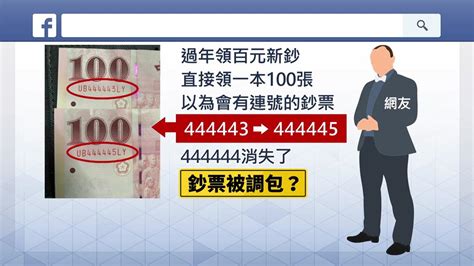 f

100
UB444443LY

100
UB444445LY

過年領百元新鈔
直接領一本100張
以為會有連號的鈔票

444443 ➡ 444445

444444消失了

鈔票被調包？

網友